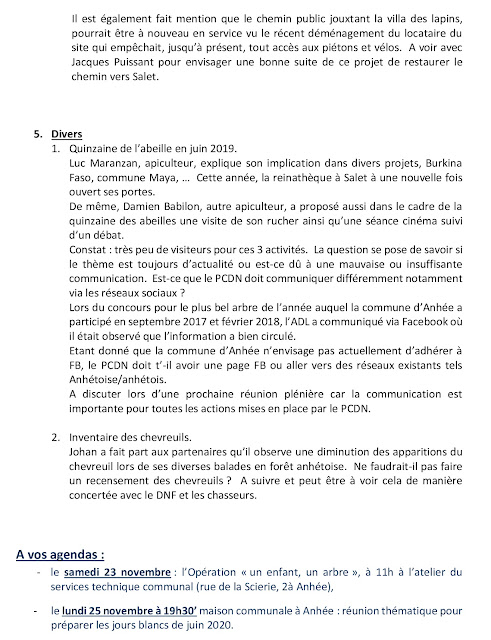 Il est également fait mention que le chemin public jouxtant la villa des lapins, pourrait être à nouveau en service vu le récent déménagement du locataire du site qui empêchait, jusqu'à présent, tout accès aux piétons et vélos. A voir avec Jacques Puissant pour envisager une bonne suite de ce projet de restaurer le chemin vers Salet.

5. Divers
1. Quinzaine de l'abeille en juin 2019.
Luc Maranzan, apiculteur, explique son implication dans divers projets, Burkina Faso, commune Maya, … Cette année, la reinathèque à Salet à une nouvelle fois ouvert ses portes.
De même, Damien Babilon, autre apiculteur, a proposé aussi dans le cadre de la quinzaine des abeilles une visite de son rucher ainsi qu'une séance cinéma suivi d'un débat.
Constat : très peu de visiteurs pour ces 3 activités. La question se pose de savoir si le thème est toujours d'actualité ou est-ce dû à une mauvaise ou insuffisante communication. Est-ce que le PCDN doit communiquer différemment notamment via les réseaux sociaux ?
Lors du concours pour le plus bel arbre de l'année auquel la commune d'Anhée a participé en septembre 2017 et février 2018, l'ADL a communiqué via Facebook où il était observé que l'information a bien circulé.
Etant donné que la commune d'Anhée n'envisage pas actuellement d'adhérer à FB, le PCDN doit t'-il avoir une page FB ou aller vers des réseaux existants tels Anhétoise/anhétois.
A discuter lors d'une prochaine réunion plénière car la communication est importante pour toutes les actions mises en place par le PCDN.

2. Inventaire des chevreuils.
Johan a fait part aux partenaires qu'il observe une diminution des apparitions du chevreuil lors de ses diverses balades en forêt anhétoise. Ne faudrait-il pas faire un recensement des chevreuils ? A suivre et peut être à voir cela de manière concertée avec le DNF et les chasseurs.

A vos agendas :
- le samedi 23 novembre : l'Opération « un enfant, un arbre », à 11h à l'atelier du services technique communal (rue de la Scierie, 2à Anhée),

- le lundi 25 novembre à 19h30' maison communale à Anhée : réunion thématique pour préparer les jours blancs de juin 2020.